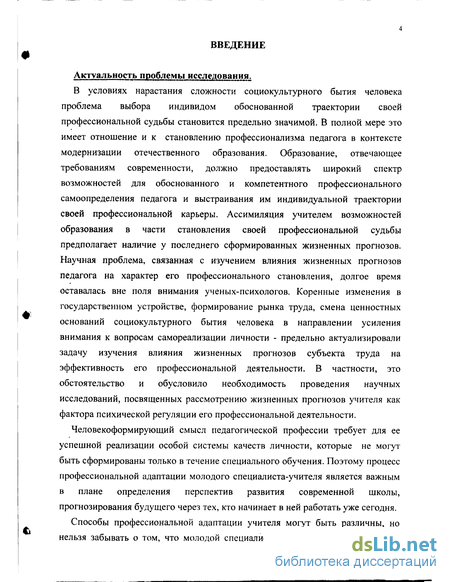 4

ВВЕДЕНИЕ

Актуальность проблемы исследования.

В условиях нарастания сложности социокультурного бытия человека проблема выбора индивидом обоснованной траектории своей профессиональной судьбы становится предельно значимой. В полной мере это имеет отношение и к становлению профессионализма педагога в контексте модернизации отечественного образования. Образование, отвечающее требованиям современности, должно предоставлять широкий спектр возможностей для обоснованного и компетентного профессионального самоопределения педагога и выстраивания им индивидуальной траектории своей профессиональной карьеры. Ассимиляция учителем возможностей образования в части становления своей профессиональной судьбы предполагает наличие у последнего сформированных жизненных прогнозов. Научная проблема, связанная с изучением влияния жизненных прогнозов педагога на характер его профессионального становления, долгое время оставалась вне поля внимания ученых-психологов. Коренные изменения в государственном устройстве, формирование рынка труда, смена ценностных оснований социокультурного бытия человека в направлении усиления внимания к вопросам самореализации личности - предельно актуализировали задачу изучения влияния жизненных прогнозов субъекта труда на эффективность его профессиональной деятельности. В частности, это обстоятельство и обусловило необходимость проведения научных исследований, посвященных рассмотрению жизненных прогнозов учителя как фактора психической регуляции его профессиональной деятельности.

Человекоформирующий смысл педагогической профессии требует для ее успешной реализации особой системы качеств личности, которые не могут быть сформированы только в течение специального обучения. Поэтому процесс профессиональной адаптации молодого специалиста-учителя является важным в плане определения перспектив развития современной школы, прогнозирования будущего через тех, кто начинает в ней работать уже сегодня.

Способы профессиональной адаптации учителя могут быть различны, но нельзя забывать о том, что молодой специали

dsLib.net
библиотека диссертаций